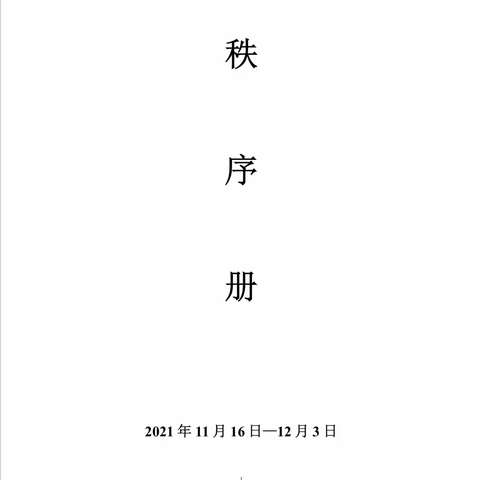 秩

序

册

2021 年 11 月 16 日—12 月 3 日